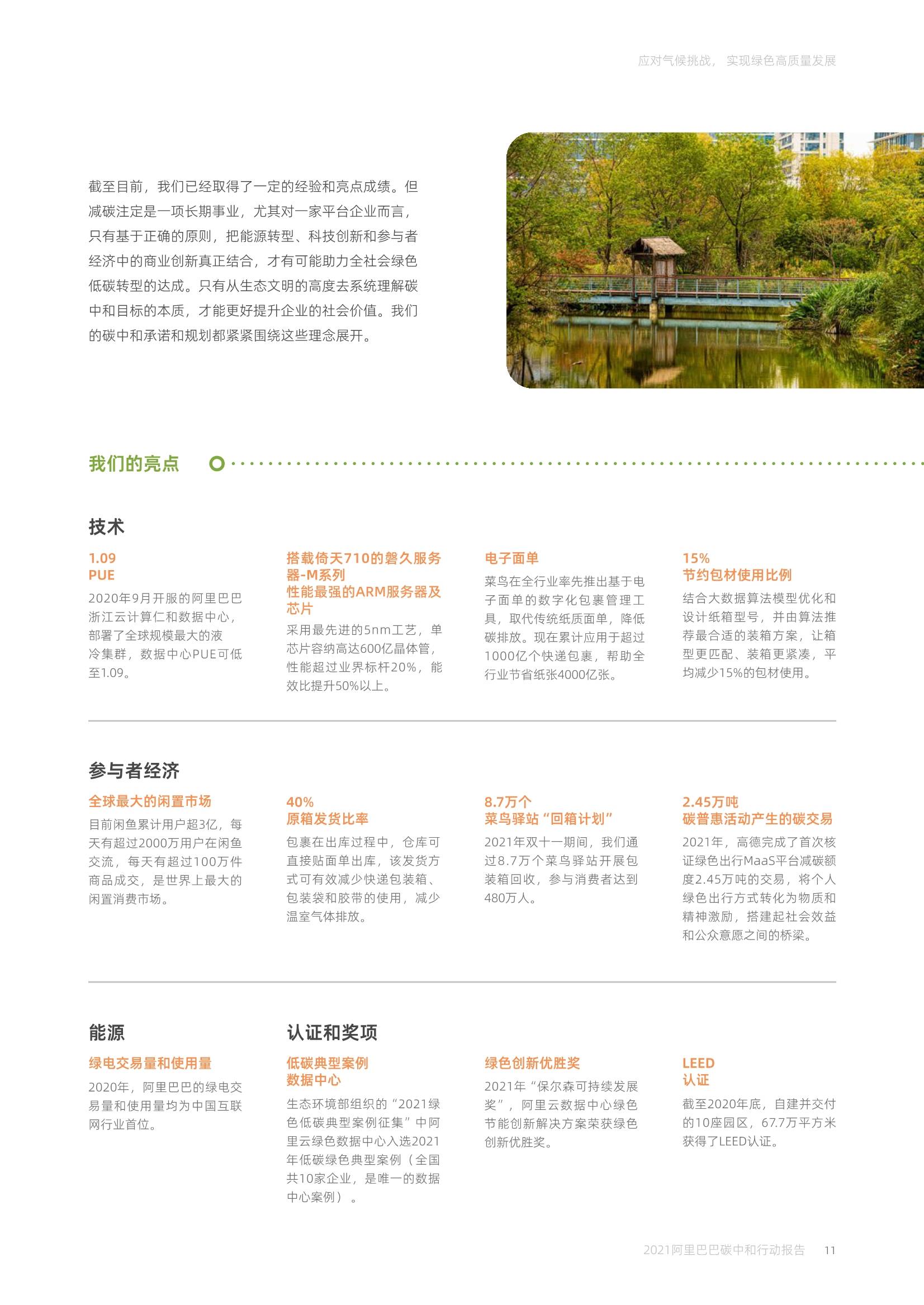 应对气候挑战， 实现绿色高质量发展

截至目前，我们已经取得了一定的经验和亮点成绩。但减碳注定是一项长期事业，尤其对一家平台企业而言，只有基于正确的原则，把能源转型、科技创新和参与者经济中的商业创新真正结合，才有可能助力全社会绿色低碳转型的达成。只有从生态文明的高度去系统理解碳中和目标的本质，才能更好提升企业的社会价值。我们的碳中和承诺和规划都紧紧围绕这些理念展开。

我们的亮点

技术

1.09
PUE
2020年9月开服的阿里巴巴浙江云计算仁和数据中心，部署了全球规模最大的液冷集群，数据中心PUE可低至1.09。

搭载倚天710的磐久服务器-M系列
性能最强的ARM服务器及芯片
采用最先进的5nm工艺，单芯片容纳高达600亿晶体管，性能超过业界标杆20%，能效比提升50%以上。

电子面单
菜鸟在全行业率先推出基于电子面单的数字化包裹管理工具，取代传统纸质面单，降低碳排放。现在累计应用于超过1000亿个快递包裹，帮助全行业节省纸张4000亿张。

15%
节约包材使用比例
结合大数据算法模型优化和设计纸箱型号，并由算法推荐最合适的装箱方案，让箱型更匹配、装箱更紧凑，平均减少15%的包材使用。

参与者经济

全球最大的闲置市场
目前闲鱼累计用户超3亿，每天有超过2000万用户在闲鱼交流，每天有超过100万件商品成交，是世界上最大的闲置消费市场。

40%
原箱发货比率
包裹在出库过程中，仓库可直接贴面单出库，该发货方式可有效减少快递包装箱、包装袋和胶带的使用，减少温室气体排放。

8.7万个
菜鸟驿站“回箱计划”
2021年双十一期间，我们通过8.7万个菜鸟驿站开展包装箱回收，参与消费者达到480万人。

2.45万吨
碳普惠活动产生的碳交易
2021年，高德完成了首次核证绿色出行MaaS平台减碳额度2.45万吨的交易，将个人绿色出行方式转化为物质和精神激励，搭建起社会效益和公众意愿之间的桥梁。

能源

绿电交易量和使用量
2020年，阿里巴巴的绿电交易量和使用量均为中国互联网行业首位。

认证和奖项

低碳典型案例
数据中心
生态环境部组织的“2021绿色低碳典型案例征集”中阿里云绿色数据中心入选2021年低碳绿色典型案例（全国共10家企业，是唯一的数据中心案例）。

绿色创新优胜奖
2021年“保尔森可持续发展奖”，阿里云数据中心绿色节能创新解决方案荣获绿色创新优胜奖。

LEED
认证
截至2020年底，自建并交付的10座园区，67.7万平方米获得了LEED认证。

2021阿里巴巴碳中和行动报告 11